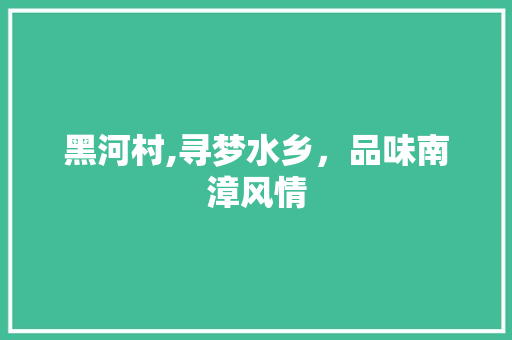 黑河村,寻梦水乡，品味南漳风情